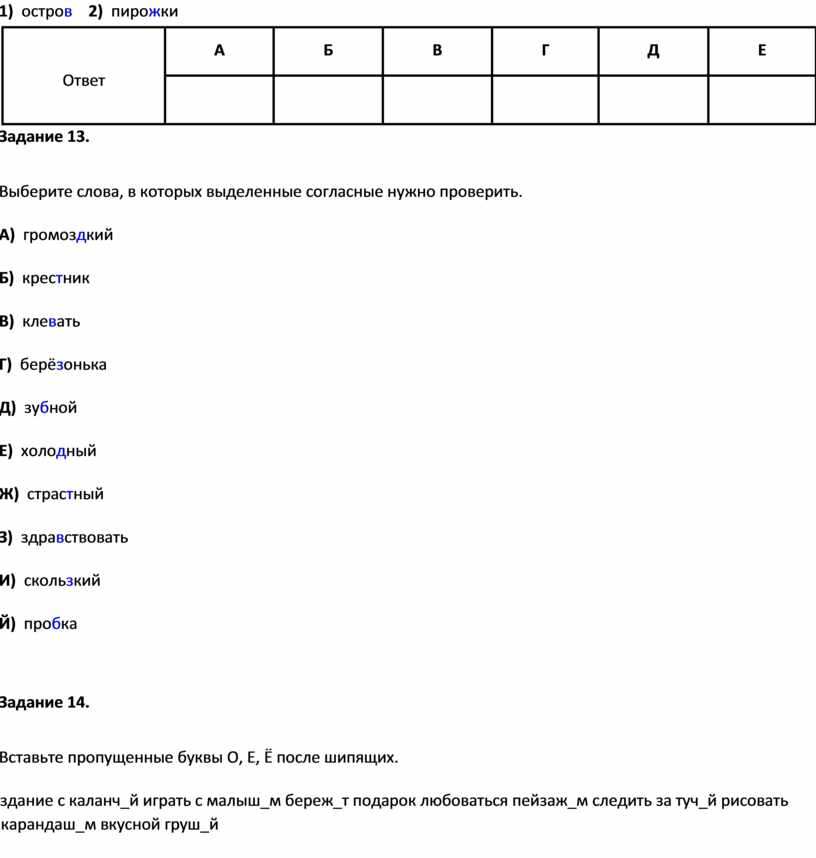 1) остров 2) пирожки

| Ответ | А | Б | В | Г | Д | Е |
|---|---|---|---|---|---|---|
| | | | | | | |

Задание 13.

Выберите слова, в которых выделенные согласные нужно проверить.

А) громоздкий

Б) крестник

В) клевать

Г) берёзонька

Д) зубной

Е) холодный

Ж) страстный

З) здравствовать

И) скользкий

Й) пробка

Задание 14.

Вставьте пропущенные буквы О, Е, Ё после шипящих.

здание с каланч_й играть с малыш_м береж_т подарок любоваться пейзаж_м следить за туч_й рисовать карандаш_м вкусной груш_й